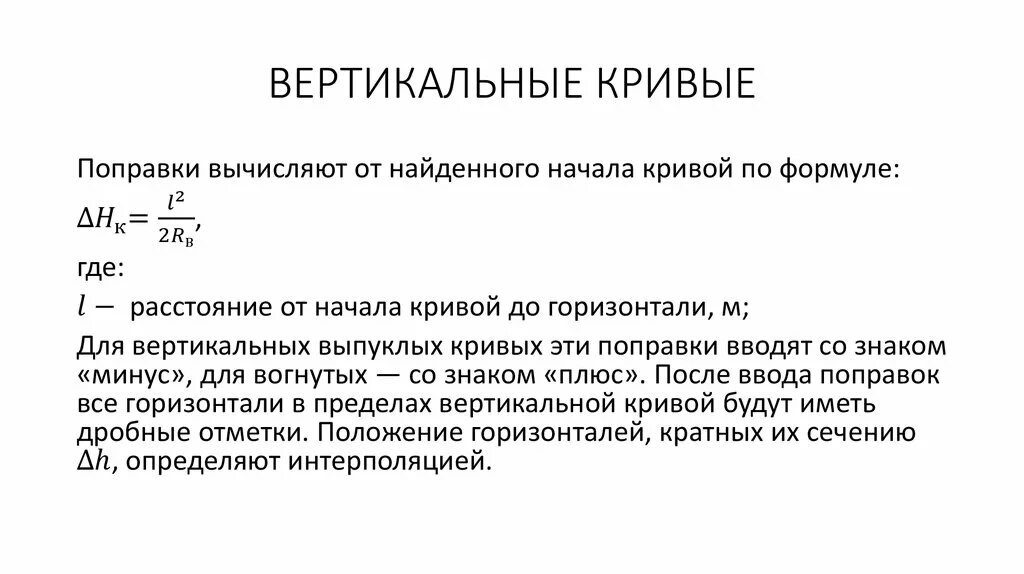 ВЕРТИКАЛЬНЫЕ КРИВЫЕ

Поправки вычисляют от найденного начала кривой по формуле:

$\Delta H_{к} = \frac{l^2}{2R_{в}}$,

где:

$l -$ расстояние от начала кривой до горизонтали, м;

Для вертикальных выпуклых кривых эти поправки вводят со знаком «минус», для вогнутых — со знаком «плюс». После ввода поправок все горизонтали в пределах вертикальной кривой будут иметь дробные отметки. Положение горизонталей, кратных их сечению $\Delta h$, определяют интерполяцией.